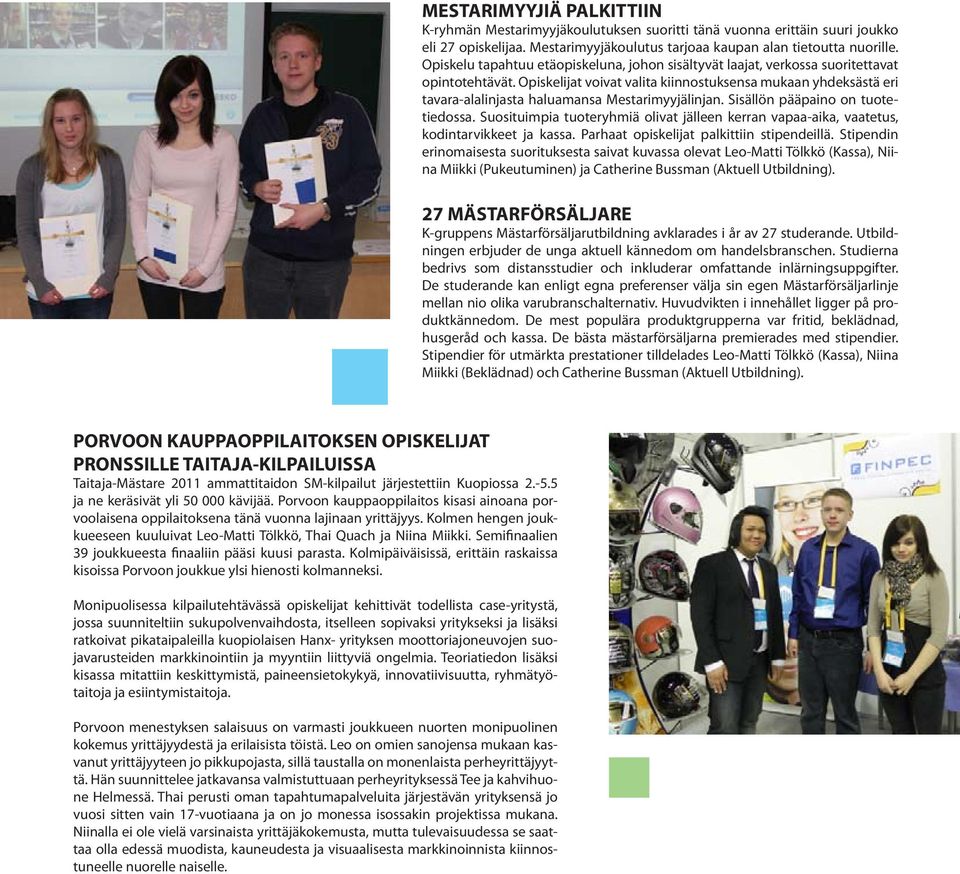 MESTARIMYYJIÄ PALKITTIIN
K-ryhmän Mestarimyyjäkoulutuksen suoritti tänä vuonna erittäin suuri joukko eli 27 opiskelijaa. Mestarimyyjäkoulutus tarjoaa kaupan alan tietoutta nuorille. Opiskelu tapahtuu etäopiskeluna, johon sisältyvät laajat, verkossa suoritettavat opintotehtävät. Opiskelijat voivat valita kiinnostuksensa mukaan yhdeksästä eri tavara-alalinjasta haluamansa Mestarimyyjälinjan. Sisällön pääpaino on tuotetiedossa. Suosituimpia tuoteryhmiä olivat jälleen kerran vapaa-aika, vaatetus, kodintarvikkeet ja kassa. Parhaat opiskelijat palkittiin stipendeillä. Stipendin erinomaisesta suorituksesta saivat kuvassa olevat Leo-Matti Tölkkö (Kassa), Niina Miikki (Pukeutuminen) ja Catherine Bussman (Aktuell Utbildning).

27 MÄSTARFÖRSÄLJARE
K-gruppens Mästarförsäljarutbildning avklarades i år av 27 studerande. Utbildningen erbjuder de unga aktuell kännedom om handelsbranschen. Studierna bedrivs som distansstudier och inkluderar omfattande inlärningsuppgifter. De studerande kan enligt egna preferenser välja sin egen Mästarförsäljarlinje mellan nio olika varubranschalternativ. Huvudvikten i innehållet ligger på produktkännedom. De mest populära produktgrupperna var fritid, beklädnad, husgeråd och kassa. De bästa mästarförsäljarna premierades med stipendier. Stipendier för utmärkta prestationer tilldelades Leo-Matti Tölkkö (Kassa), Niina Miikki (Beklädnad) och Catherine Bussman (Aktuell Utbildning).

PORVOON KAUPPAOPPILAITOKSEN OPISKELIJAT PRONSSILLE TAITAJA-KILPAILUISSA
Taitaja-Mästare 2011 ammattitaidon SM-kilpailut järjestettiin Kuopiossa 2.-5.5 ja ne keräsivät yli 50 000 kävijää. Porvoon kauppaoppilaitos kisasi ainoana porvoolaisena oppilaitoksena tänä vuonna lajinaan yrittäjyys. Kolmen hengen joukkueeseen kuuluivat Leo-Matti Tölkkö, Thai Quach ja Niina Miikki. Semifinaalien 39 joukkueesta finaaliin pääsi kuusi parasta. Kolmipäiväisissä, erittäin raskaissa kisoissa Porvoon joukkue ylsi hienosti kolmanneksi.

Monipuolisessa kilpailutehtävässä opiskelijat kehittivät todellista case-yritystä, jossa suunniteltiin sukupolvenvaihdosta, itselleen sopivaksi yritykseksi ja lisäksi ratkoivat pikataipaleilla kuopiolaisen Hanx- yrityksen moottoriajoneuvojen suojavarusteiden markkinointiin ja myyntiin liittyviä ongelmia. Teoriatiedon lisäksi kisassa mitattiin keskittymistä, paineensietokykyä, innovatiivisuutta, ryhmätyötaitoja ja esiintymistaitoja.

Porvoon menestyksen salaisuus on varmasti joukkueen nuorten monipuolinen kokemus yrittäjyydestä ja erilaisista töistä. Leo on omien sanojensa mukaan kasvanut yrittäjyyteen jo pikkupojasta, sillä taustalla on monenlaista perheyrittäjyyttä. Hän suunnittelee jatkavansa valmistuttuaan perheyrityksessä Tee ja kahvihuone Helmessä. Thai perusti oman tapahtumapalveluita järjestävän yrityksensä jo vuosi sitten vain 17-vuotiaana ja on jo monessa isossakin projektissa mukana. Niinalla ei ole vielä varsinaista yrittäjäkokemusta, mutta tulevaisuudessa se saattaa olla edessä muodista, kauneudesta ja visuaalisesta markkinoinnista kiinnostuneelle nuorelle naiselle.

FINPEC